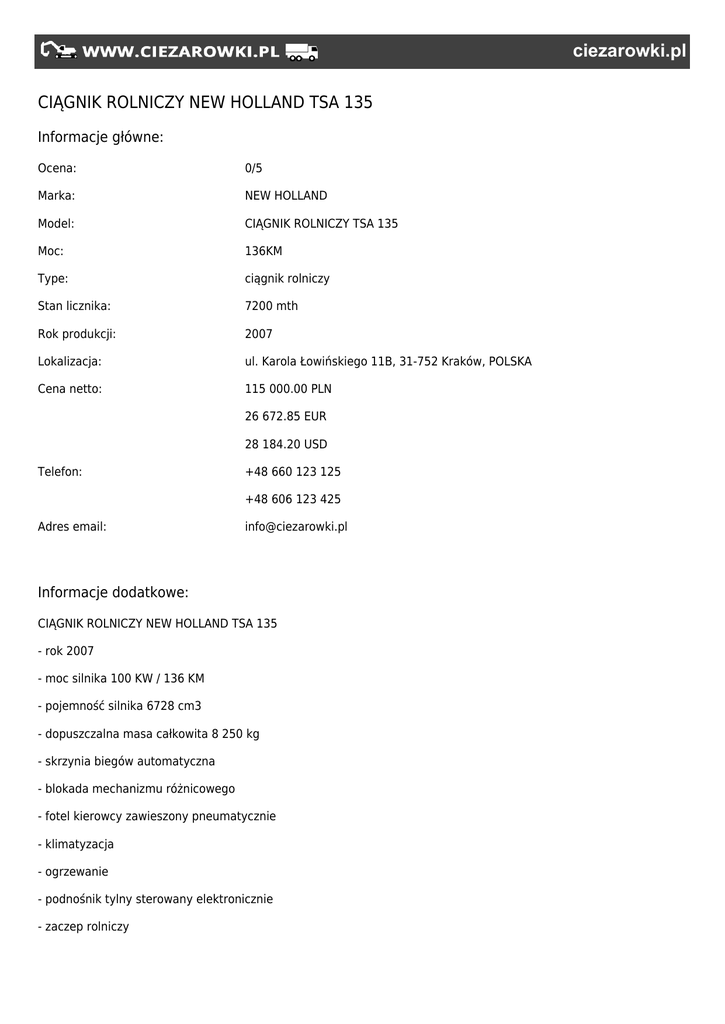 WWW.CIEZAROWKI.PL ciezarowki.pl

CIĄGNIK ROLNICZY NEW HOLLAND TSA 135

Informacje główne:

| | |
|---|---|
| Ocena: | 0/5 |
| Marka: | NEW HOLLAND |
| Model: | CIĄGNIK ROLNICZY TSA 135 |
| Moc: | 136KM |
| Type: | ciągnik rolniczy |
| Stan licznika: | 7200 mth |
| Rok produkcji: | 2007 |
| Lokalizacja: | ul. Karola Łowińskiego 11B, 31-752 Kraków, POLSKA |
| Cena netto: | 115 000.00 PLN |
| | 26 672.85 EUR |
| | 28 184.20 USD |
| Telefon: | +48 660 123 125 |
| | +48 606 123 425 |
| Adres email: | info@ciezarowki.pl |

Informacje dodatkowe:

CIĄGNIK ROLNICZY NEW HOLLAND TSA 135

- rok 2007

- moc silnika 100 KW / 136 KM

- pojemność silnika 6728 cm3

- dopuszczalna masa całkowita 8 250 kg

- skrzynia biegów automatyczna

- blokada mechanizmu różnicowego

- fotel kierowcy zawieszony pneumatycznie

- klimatyzacja

- ogrzewanie

- podnośnik tylny sterowany elektronicznie

- zaczep rolniczy